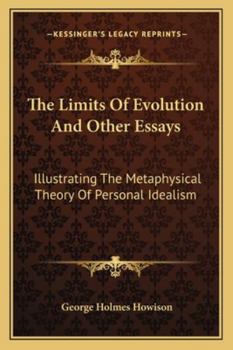 —KESSINGER'S LEGACY REPRINTS—

The Limits Of Evolution And Other Essays

Illustrating The Metaphysical Theory Of Personal Idealism

George Holmes Howison